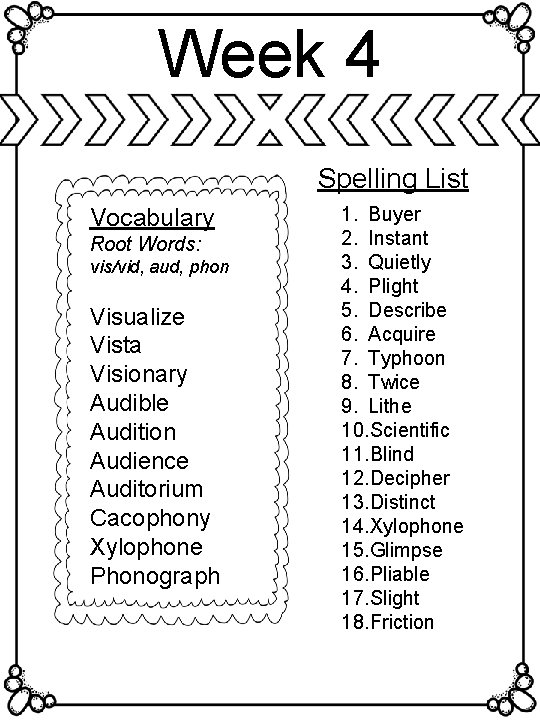 Week 4

Vocabulary
Root Words:
vis/vid, aud, phon

Visualize
Vista
Visionary
Audible
Audition
Audience
Auditorium
Cacophony
Xylophone
Phonograph

Spelling List
1. Buyer
2. Instant
3. Quietly
4. Plight
5. Describe
6. Acquire
7. Typhoon
8. Twice
9. Lithe
10.Scientific
11.Blind
12.Decipher
13.Distinct
14.Xylophone
15.Glimpse
16.Pliable
17.Slight
18.Friction